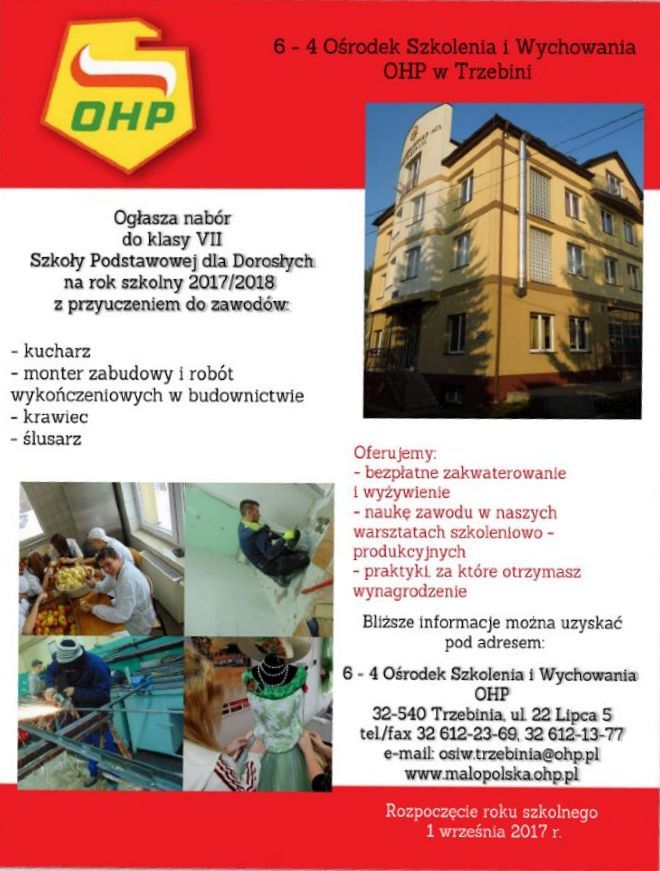 OHP

6 - 4 Ośrodek Szkolenia i Wychowania OHP w Trzebini

Ogłasza nabór do klasy VII Szkoły Podstawowej dla Dorosłych na rok szkolny 2017/2018 z przyuczeniem do zawodów:

- kucharz
- monter zabudowy i robót wykończeniowych w budownictwie
- krawiec
- ślusarz

Oferujemy:
- bezpłatne zakwaterowanie i wyżywienie
- naukę zawodu w naszych warsztatach szkoleniowo - produkcyjnych
- praktyki, za które otrzymasz wynagrodzenie

Bliższe informacje można uzyskać pod adresem:

6 - 4 Ośrodek Szkolenia i Wychowania OHP
32-540 Trzebinia, ul. 22 Lipca 5
tel./fax 32 612-23-69, 32 612-13-77
e-mail: osiw.trzebinia@ohp.pl
www.malopolska.ohp.pl

Rozpoczęcie roku szkolnego 1 września 2017 r.